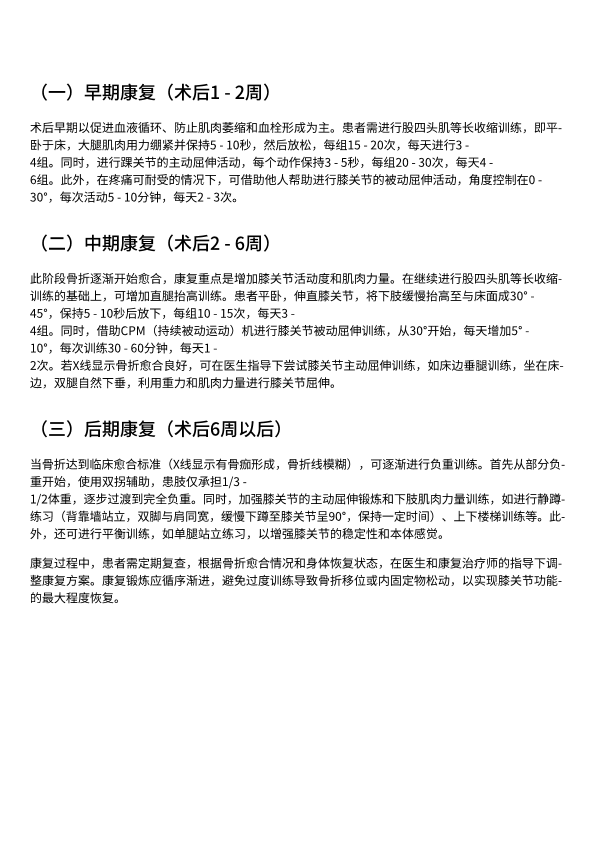 （一）早期康复（术后1 - 2周）

术后早期以促进血液循环、防止肌肉萎缩和血栓形成为主。患者需进行股四头肌等长收缩训练，即平卧于床，大腿肌肉用力绷紧并保持5 - 10秒，然后放松，每组15 - 20次，每天进行3 - 4组。同时，进行踝关节的主动屈伸活动，每个动作保持3 - 5秒，每组20 - 30次，每天4 - 6组。此外，在疼痛可耐受的情况下，可借助他人帮助进行膝关节的被动屈伸活动，角度控制在0 - 30°，每次活动5 - 10分钟，每天2 - 3次。

（二）中期康复（术后2 - 6周）

此阶段骨折逐渐开始愈合，康复重点是增加膝关节活动度和肌肉力量。在继续进行股四头肌等长收缩训练的基础上，可增加直腿抬高训练。患者平卧，伸直膝关节，将下肢缓慢抬高至与床面成30° - 45°，保持5 - 10秒后放下，每组10 - 15次，每天3 - 4组。同时，借助CPM（持续被动运动）机进行膝关节被动屈伸训练，从30°开始，每天增加5° - 10°，每次训练30 - 60分钟，每天1 - 2次。若X线显示骨折愈合良好，可在医生指导下尝试膝关节主动屈伸训练，如床边垂腿训练，坐在床边，双腿自然下垂，利用重力和肌肉力量进行膝关节屈伸。

（三）后期康复（术后6周以后）

当骨折达到临床愈合标准（X线显示有骨痂形成，骨折线模糊），可逐渐进行负重训练。首先从部分负重开始，使用双拐辅助，患肢仅承担1/3 - 1/2体重，逐步过渡到完全负重。同时，加强膝关节的主动屈伸锻炼和下肢肌肉力量训练，如进行静蹲练习（背靠墙站立，双脚与肩同宽，缓慢下蹲至膝关节呈90°，保持一定时间）、上下楼梯训练等。此外，还可进行平衡训练，如单腿站立练习，以增强膝关节的稳定性和本体感觉。

康复过程中，患者需定期复查，根据骨折愈合情况和身体恢复状态，在医生和康复治疗师的指导下调整康复方案。康复锻炼应循序渐进，避免过度训练导致骨折移位或内固定物松动，以实现膝关节功能的最大程度恢复。